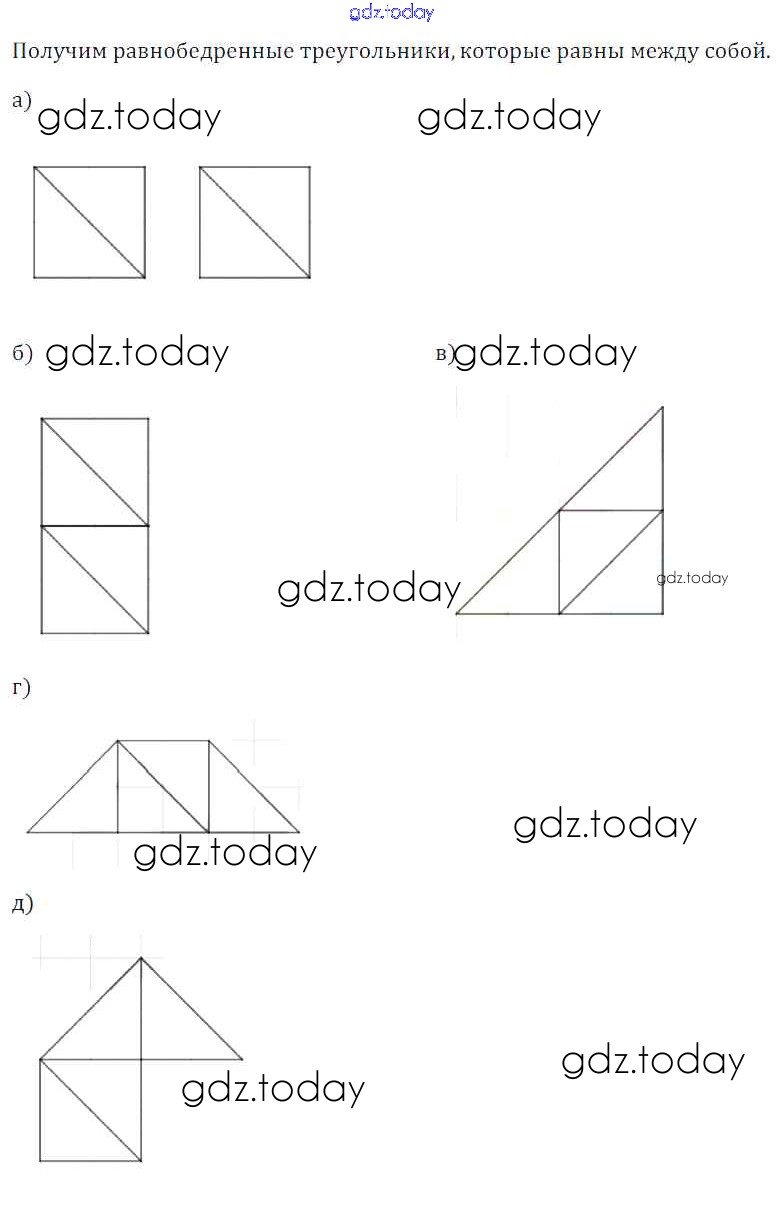 gdz.today

Получим равнобедренные треугольники, которые равны между собой.

а) gdz.today gdz.today

б) gdz.today в) gdz.today

gdz.today gdz.today

г)

gdz.today gdz.today

д)

gdz.today gdz.today